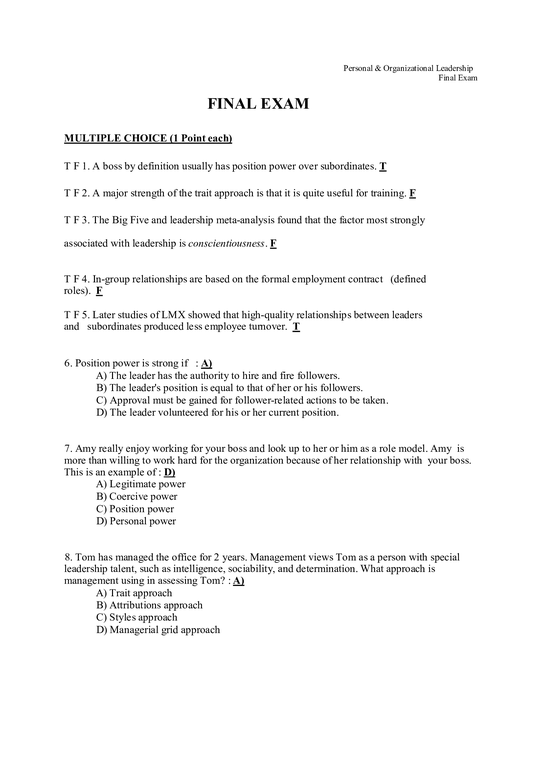 Personal & Organizational Leadership
Final Exam

FINAL EXAM

MULTIPLE CHOICE (1 Point each)

T F 1. A boss by definition usually has position power over subordinates. T

T F 2. A major strength of the trait approach is that it is quite useful for training. F

T F 3. The Big Five and leadership meta-analysis found that the factor most strongly associated with leadership is conscientiousness. F

T F 4. In-group relationships are based on the formal employment contract (defined roles). F

T F 5. Later studies of LMX showed that high-quality relationships between leaders and subordinates produced less employee turnover. T

6. Position power is strong if : A)
A) The leader has the authority to hire and fire followers.
B) The leader's position is equal to that of her or his followers.
C) Approval must be gained for follower-related actions to be taken.
D) The leader volunteered for his or her current position.

7. Amy really enjoy working for your boss and look up to her or him as a role model. Amy is more than willing to work hard for the organization because of her relationship with your boss. This is an example of : D)
A) Legitimate power
B) Coercive power
C) Position power
D) Personal power

8. Tom has managed the office for 2 years. Management views Tom as a person with special leadership talent, such as intelligence, sociability, and determination. What approach is management using in assessing Tom? : A)
A) Trait approach
B) Attributions approach
C) Styles approach
D) Managerial grid approach